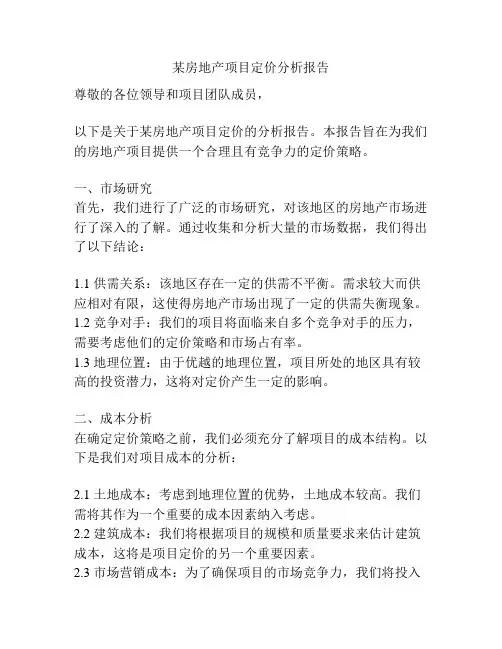 某房地产项目定价分析报告

尊敬的各位领导和项目团队成员，

以下是关于某房地产项目定价的分析报告。本报告旨在为我们的房地产项目提供一个合理且有竞争力的定价策略。

一、市场研究
首先，我们进行了广泛的市场研究，对该地区的房地产市场进行了深入的了解。通过收集和分析大量的市场数据，我们得出了以下结论：

1.1 供需关系：该地区存在一定的供需不平衡。需求较大而供应相对有限，这使得房地产市场出现了一定的供需失衡现象。
1.2 竞争对手：我们的项目将面临来自多个竞争对手的压力，需要考虑他们的定价策略和市场占有率。
1.3 地理位置：由于优越的地理位置，项目所处的地区具有较高的投资潜力，这将对定价产生一定的影响。

二、成本分析
在确定定价策略之前，我们必须充分了解项目的成本结构。以下是我们对项目成本的分析：

2.1 土地成本：考虑到地理位置的优势，土地成本较高。我们需将其作为一个重要的成本因素纳入考虑。
2.2 建筑成本：我们将根据项目的规模和质量要求来估计建筑成本，这将是项目定价的另一个重要因素。
2.3 市场营销成本：为了确保项目的市场竞争力，我们将投入